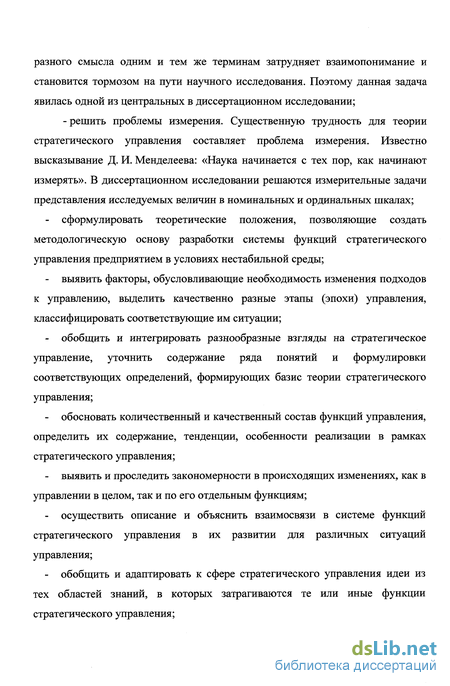 разного смысла одним и тем же терминам затрудняет взаимопонимание и становится тормозом на пути научного исследования. Поэтому данная задача явилась одной из центральных в диссертационном исследовании;

- решить проблемы измерения. Существенную трудность для теории стратегического управления составляет проблема измерения. Известно высказывание Д. И. Менделеева: «Наука начинается с тех пор, как начинают измерять». В диссертационном исследовании решаются измерительные задачи представления исследуемых величин в номинальных и ординальных шкалах;

- сформулировать теоретические положения, позволяющие создать методологическую основу разработки системы функций стратегического управления предприятием в условиях нестабильной среды;

- выявить факторы, обусловливающие необходимость изменения подходов к управлению, выделить качественно разные этапы (эпохи) управления, классифицировать соответствующие им ситуации;

- обобщить и интегрировать разнообразные взгляды на стратегическое управление, уточнить содержание ряда понятий и формулировки соответствующих определений, формирующих базис теории стратегического управления;

- обосновать количественный и качественный состав функций управления, определить их содержание, тенденции, особенности реализации в рамках стратегического управления;

- выявить и проследить закономерности в происходящих изменениях, как в управлении в целом, так и по его отдельным функциям;

- осуществить описание и объяснить взаимосвязи в системе функций стратегического управления в их развитии для различных ситуаций управления;

- обобщить и адаптировать к сфере стратегического управления идеи из тех областей знаний, в которых затрагиваются те или иные функции стратегического управления;

dsLib.net
библиотека диссертаций